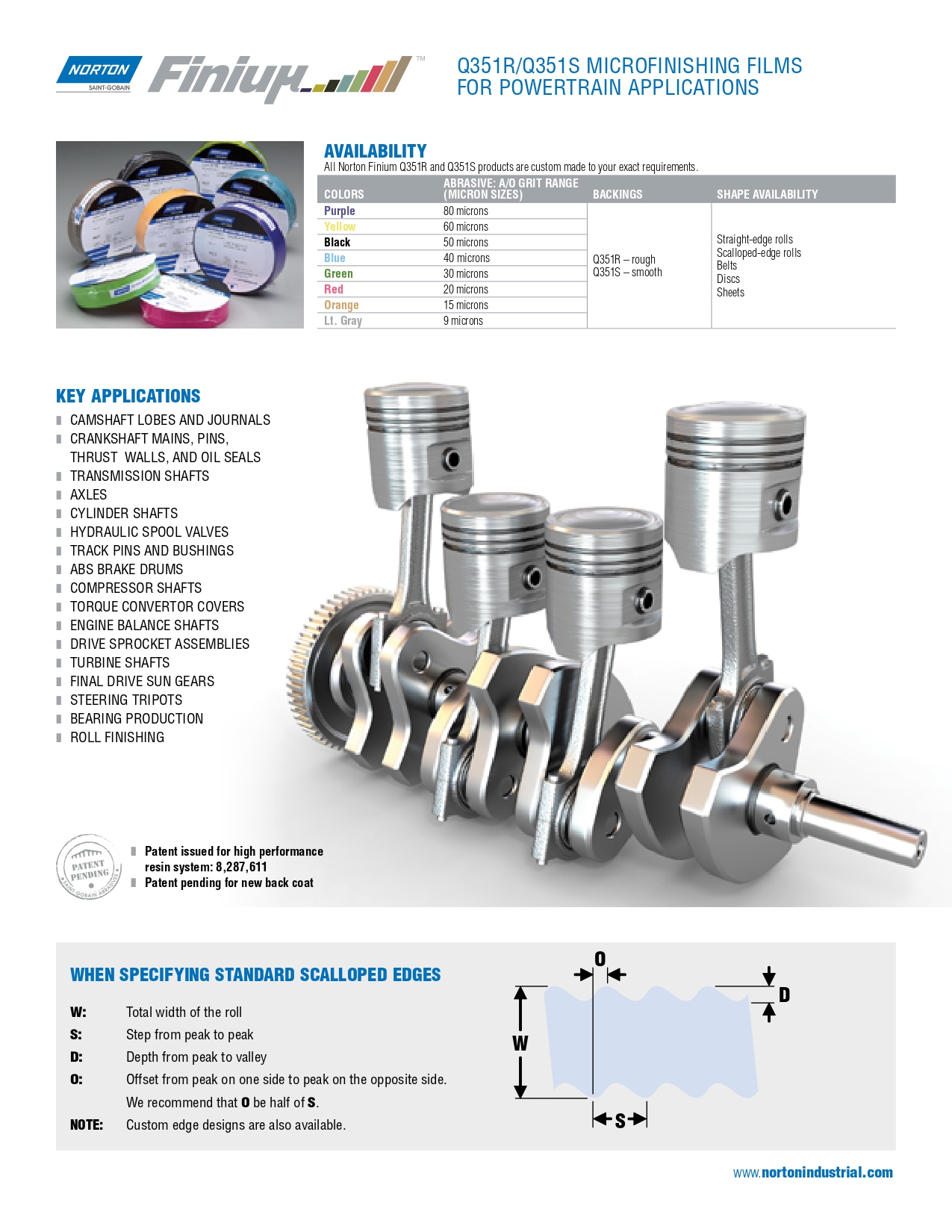 NORTON
SAINT-GOBAIN
Finium™

Q351R/Q351S MICROFINISHING FILMS FOR POWERTRAIN APPLICATIONS

AVAILABILITY
All Norton Finium Q351R and Q351S products are custom made to your exact requirements.

| COLORS | ABRASIVE: A/O GRIT RANGE (MICRON SIZES) | BACKINGS | SHAPE AVAILABILITY |
|---|---|---|---|
| Purple | 80 microns | Q351R – rough Q351S – smooth | Straight-edge rolls Scalloped-edge rolls Belts Discs Sheets |
| Yellow | 60 microns | | |
| Black | 50 microns | | |
| Blue | 40 microns | | |
| Green | 30 microns | | |
| Red | 20 microns | | |
| Orange | 15 microns | | |
| Lt. Gray | 9 microns | | |

KEY APPLICATIONS
CAMSHAFT LOBES AND JOURNALS
CRANKSHAFT MAINS, PINS, THRUST WALLS, AND OIL SEALS
TRANSMISSION SHAFTS
AXLES
CYLINDER SHAFTS
HYDRAULIC SPOOL VALVES
TRACK PINS AND BUSHINGS
ABS BRAKE DRUMS
COMPRESSOR SHAFTS
TORQUE CONVERTOR COVERS
ENGINE BALANCE SHAFTS
DRIVE SPROCKET ASSEMBLIES
TURBINE SHAFTS
FINAL DRIVE SUN GEARS
STEERING TRIPOTS
BEARING PRODUCTION
ROLL FINISHING

PATENT PENDING
SAINT-GOBAIN ABRASIVES

Patent issued for high performance resin system: 8,287,611
Patent pending for new back coat

WHEN SPECIFYING STANDARD SCALLOPED EDGES
W: Total width of the roll
S: Step from peak to peak
D: Depth from peak to valley
O: Offset from peak on one side to peak on the opposite side.
We recommend that O be half of S.
NOTE: Custom edge designs are also available.

O
D
W
S

www.nortonindustrial.com